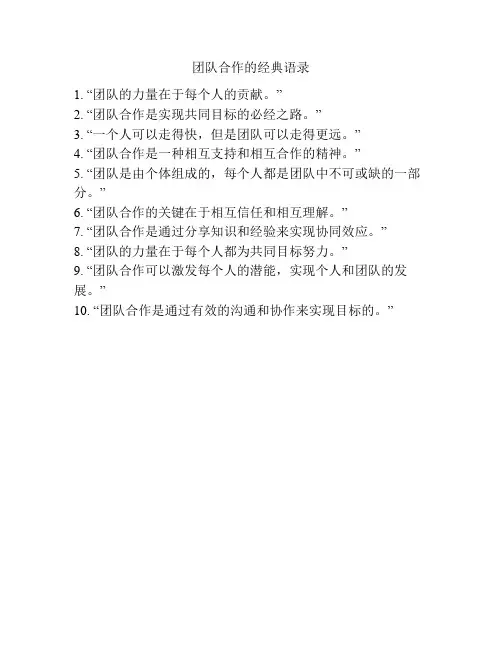 团队合作的经典语录

1.“团队的力量在于每个人的贡献。”

2.“团队合作是实现共同目标的必经之路。”

3.“一个人可以走得快，但是团队可以走得更远。”

4.“团队合作是一种相互支持和相互合作的精神。”

5.“团队是由个体组成的，每个人都是团队中不可或缺的一部分。”

6.“团队合作的关键在于相互信任和相互理解。”

7.“团队合作是通过分享知识和经验来实现协同效应。”

8.“团队的力量在于每个人都为共同目标努力。”

9.“团队合作可以激发每个人的潜能，实现个人和团队的发展。”

10.“团队合作是通过有效的沟通和协作来实现目标的。”